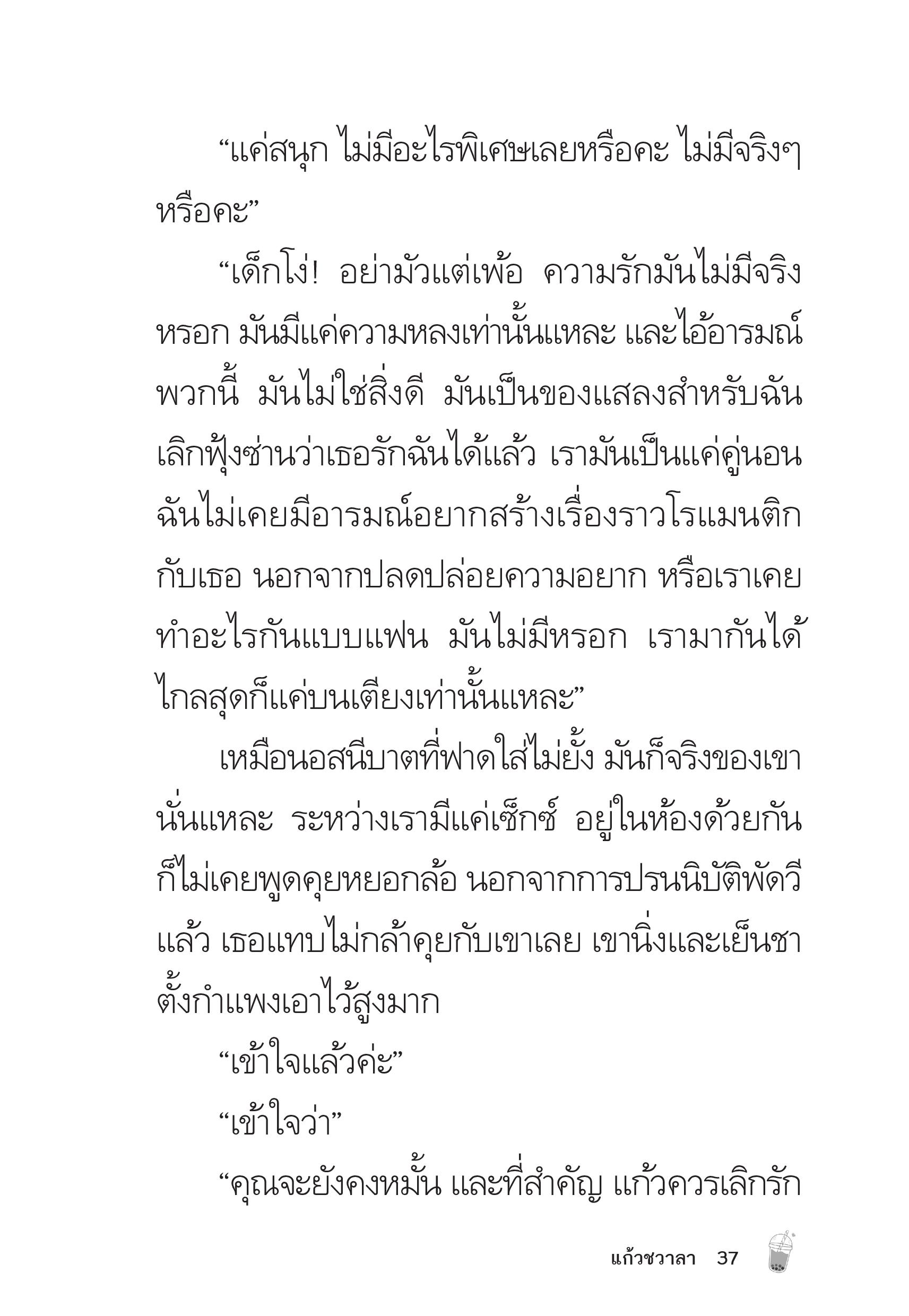 “แค่สนุก ไม่มีอะไรพิเศษเลยหรือคะ ไม่มีจริงๆ หรือคะ”

“เด็กโง่! อย่ามัวแต่เพ้อ ความรักมันไม่มีจริงหรอก มันมีแค่ความหลงเท่านั้นแหละ และไอ้อารมณ์พวกนี้ มันไม่ใช่สิ่งดี มันเป็นของแสลงสำหรับฉัน เลิกฟุ้งซ่านว่าเธอรักฉันได้แล้ว เรามันเป็นแค่คู่นอน ฉันไม่เคยมีอารมณ์อยากสร้างเรื่องราวโรแมนติกกับเธอ นอกจากปลดปล่อยความอยาก หรือเราเคยทำอะไรกันแบบแฟน มันไม่มีหรอก เรามากันได้ไกลสุดก็แค่บนเตียงเท่านั้นแหละ”

เหมือนอสนีบาตที่ฟาดใส่ไม่ยั้ง มันก็จริงของเขานั่นแหละ ระหว่างเรามีแค่เซ็กซ์ อยู่ในห้องด้วยกันก็ไม่เคยพูดคุยหยอกล้อ นอกจากการปรนนิบัติพัดวีแล้ว เธอแทบไม่กล้าคุยกับเขาเลย เขานิ่งและเย็นชา ตั้งกำแพงเอาไว้สูงมาก

“เข้าใจแล้วค่ะ”

“เข้าใจว่า”

“คุณจะยังคงหมั้น และที่สำคัญ แก้วควรเลิกรัก

แก้วชวาลา 37